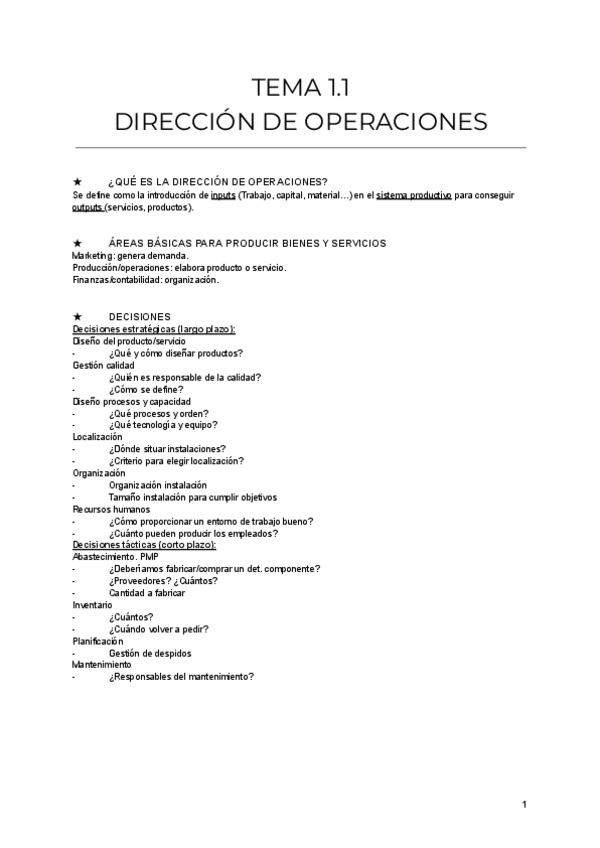 TEMA 1.1
DIRECCIÓN DE OPERACIONES

★ ¿QUÉ ES LA DIRECCIÓN DE OPERACIONES?
Se define como la introducción de inputs (Trabajo, capital, material…) en el sistema productivo para conseguir outputs (servicios, productos).

★ ÁREAS BÁSICAS PARA PRODUCIR BIENES Y SERVICIOS
Marketing: genera demanda.
Producción/operaciones: elabora producto o servicio.
Finanzas/contabilidad: organización.

★ DECISIONES
Decisiones estratégicas (largo plazo):
Diseño del producto/servicio
- ¿Qué y cómo diseñar productos?
Gestión calidad
- ¿Quién es responsable de la calidad?
- ¿Cómo se define?
Diseño procesos y capacidad
- ¿Qué procesos y orden?
- ¿Qué tecnología y equipo?
Localización
- ¿Dónde situar instalaciones?
- ¿Criterio para elegir localización?
Organización
- Organización instalación
- Tamaño instalación para cumplir objetivos
Recursos humanos
- ¿Cómo proporcionar un entorno de trabajo bueno?
- ¿Cuánto pueden producir los empleados?
Decisiones tácticas (corto plazo):
Abastecimiento. PMP
- ¿Deberíamos fabricar/comprar un det. componente?
- ¿Proveedores? ¿Cuántos?
- Cantidad a fabricar
Inventario
- ¿Cuántos?
- ¿Cuándo volver a pedir?
Planificación
- Gestión de despidos
Mantenimiento
- ¿Responsables del mantenimiento?

1